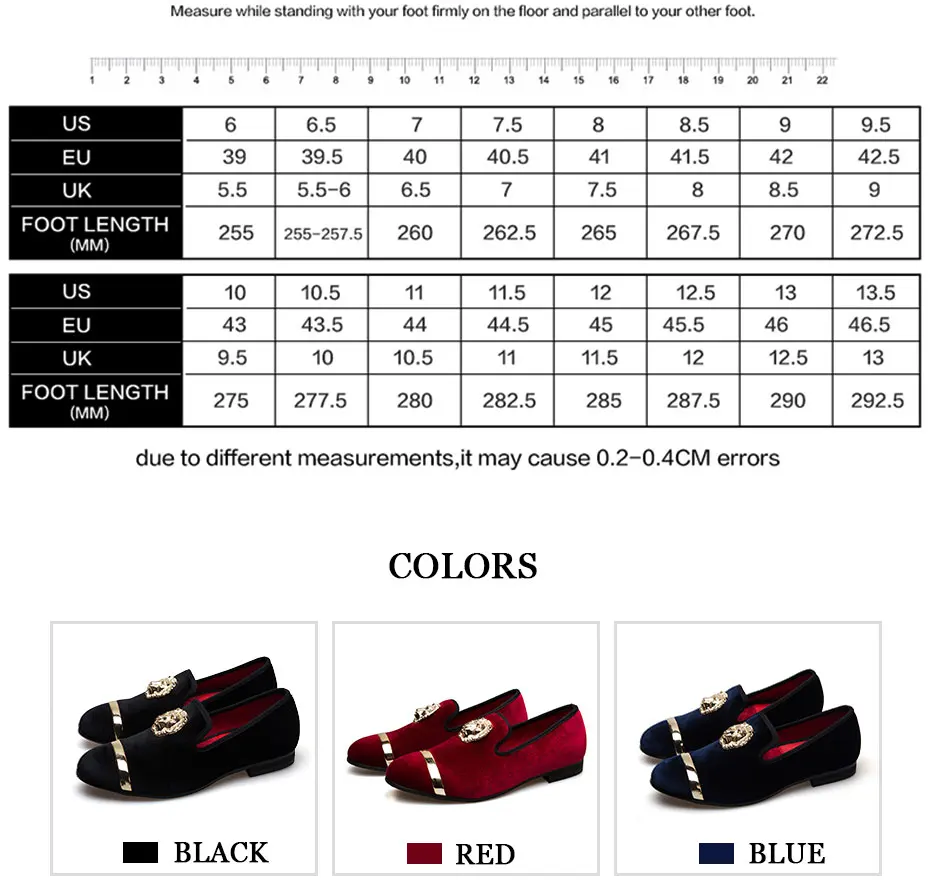 Measure while standing with your foot firmly on the floor and parallel to your other foot.

1 2 3 4 5 6 7 8 9 10 11 12 13 14 15 16 17 18 19 20 21 22

| US | 6 | 6.5 | 7 | 7.5 | 8 | 8.5 | 9 | 9.5 |
|---|---|---|---|---|---|---|---|---|
| EU | 39 | 39.5 | 40 | 40.5 | 41 | 41.5 | 42 | 42.5 |
| UK | 5.5 | 5.5-6 | 6.5 | 7 | 7.5 | 8 | 8.5 | 9 |
| FOOT LENGTH (MM) | 255 | 255-257.5 | 260 | 262.5 | 265 | 267.5 | 270 | 272.5 |

| US | 10 | 10.5 | 11 | 11.5 | 12 | 12.5 | 13 | 13.5 |
|---|---|---|---|---|---|---|---|---|
| EU | 43 | 43.5 | 44 | 44.5 | 45 | 45.5 | 46 | 46.5 |
| UK | 9.5 | 10 | 10.5 | 11 | 11.5 | 12 | 12.5 | 13 |
| FOOT LENGTH (MM) | 275 | 277.5 | 280 | 282.5 | 285 | 287.5 | 290 | 292.5 |

due to different measurements,it may cause 0.2-0.4CM errors

COLORS

BLACK

RED

BLUE